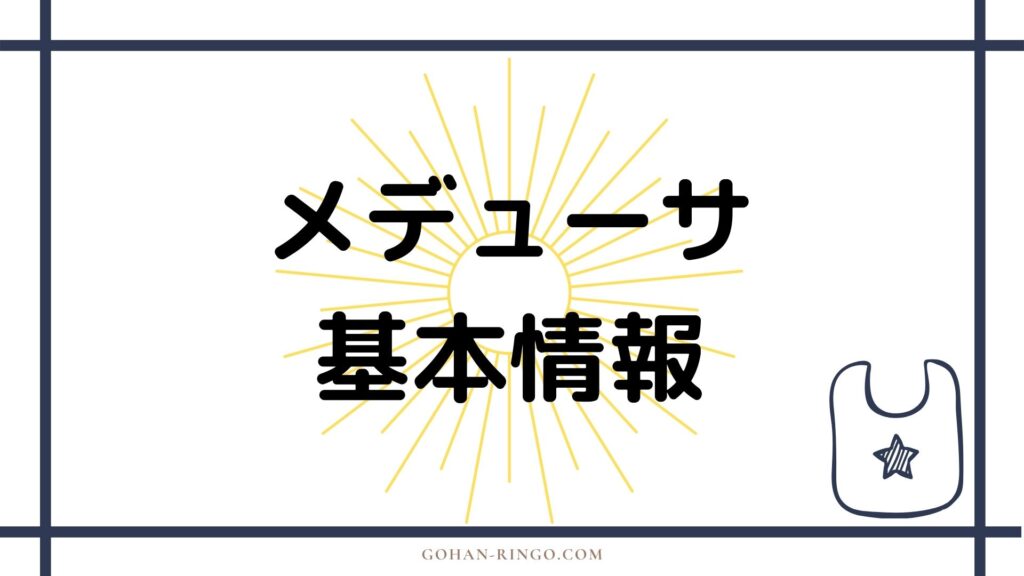 メデューサ
基本情報

GOHAN-RINGO.COM